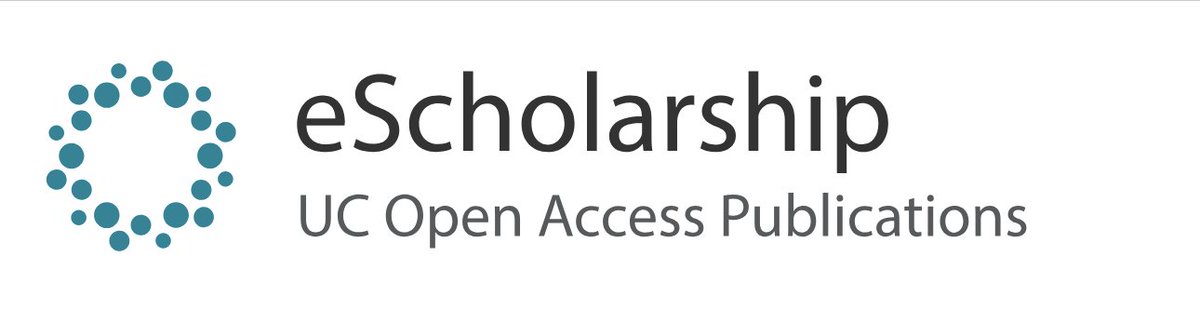 eScholarship
UC Open Access Publications